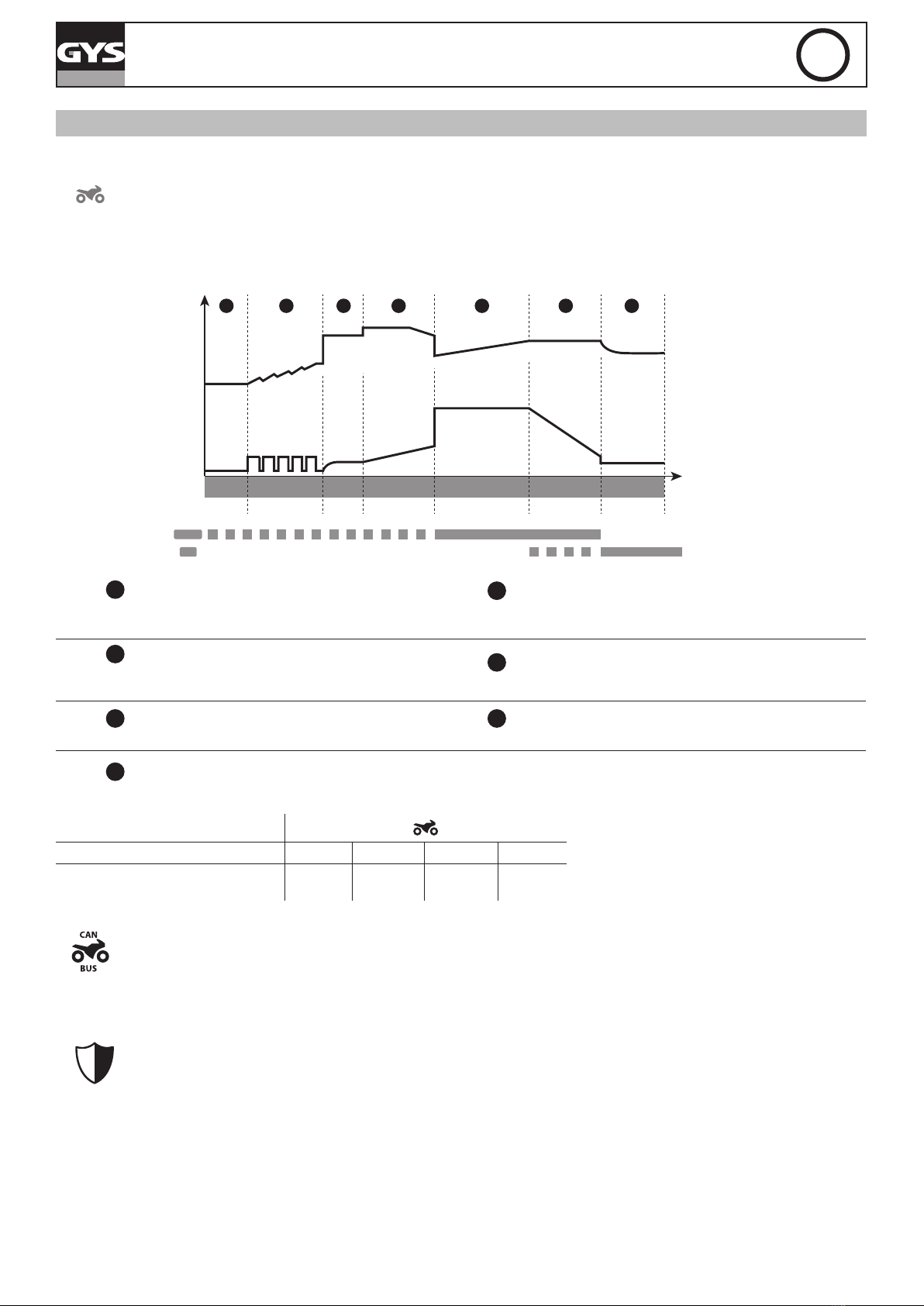 GYS

CAN
BUS